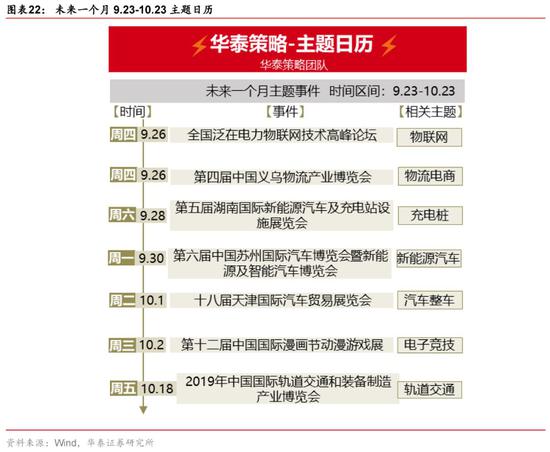 图表22： 未来一个月 9.23-10.23 主题日历

华泰策略-主题日历
华泰策略团队

未来一个月主题事件 时间区间：9.23-10.23

| 【时间】 | 【事件】 | 【相关主题】 |
|---|---|---|
| 周四 9.26 | 全国泛在电力物联网技术高峰论坛 | 物联网 |
| 周四 9.26 | 第四届中国义乌物流产业博览会 | 物流电商 |
| 周六 9.28 | 第五届湖南国际新能源汽车及充电站设施展览会 | 充电桩 |
| 周一 9.30 | 第六届中国苏州国际汽车博览会暨新能源及智能汽车博览会 | 新能源汽车 |
| 周二 10.1 | 十八届天津国际汽车贸易展览会 | 汽车整车 |
| 周三 10.2 | 第十二届中国国际漫画节动漫游戏展 | 电子竞技 |
| 周五 10.18 | 2019年中国国际轨道交通和装备制造产业博览会 | 轨道交通 |

资料来源：Wind，华泰证券研究所